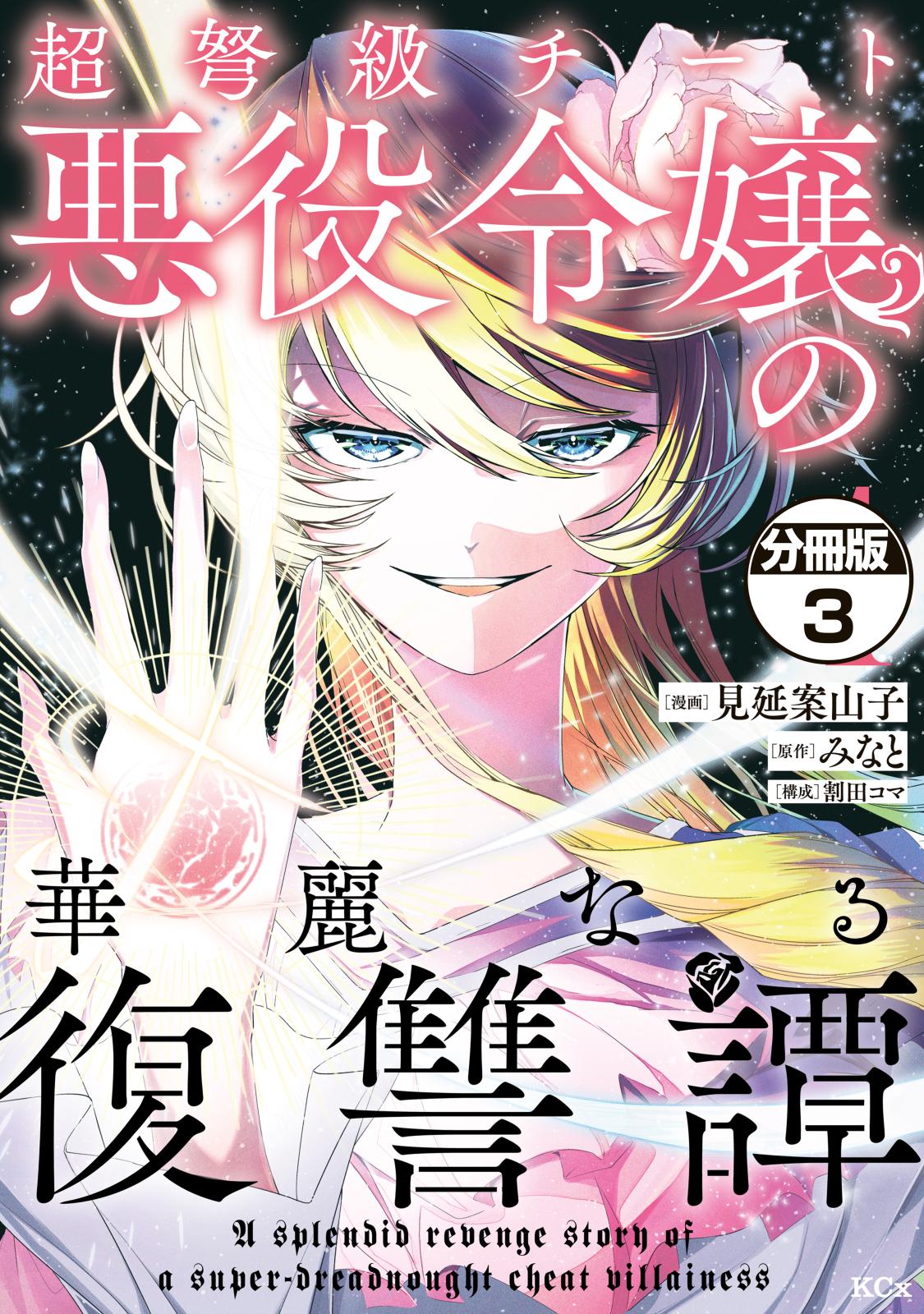 超弩級チート

悪役令嬢の

分冊版
3

[漫画] 見延案山子
[原作] みなと
[構成] 割田コマ

華麗なる
復讐譚

A splendid revenge story of a super-dreadnought cheat villainess

KCx